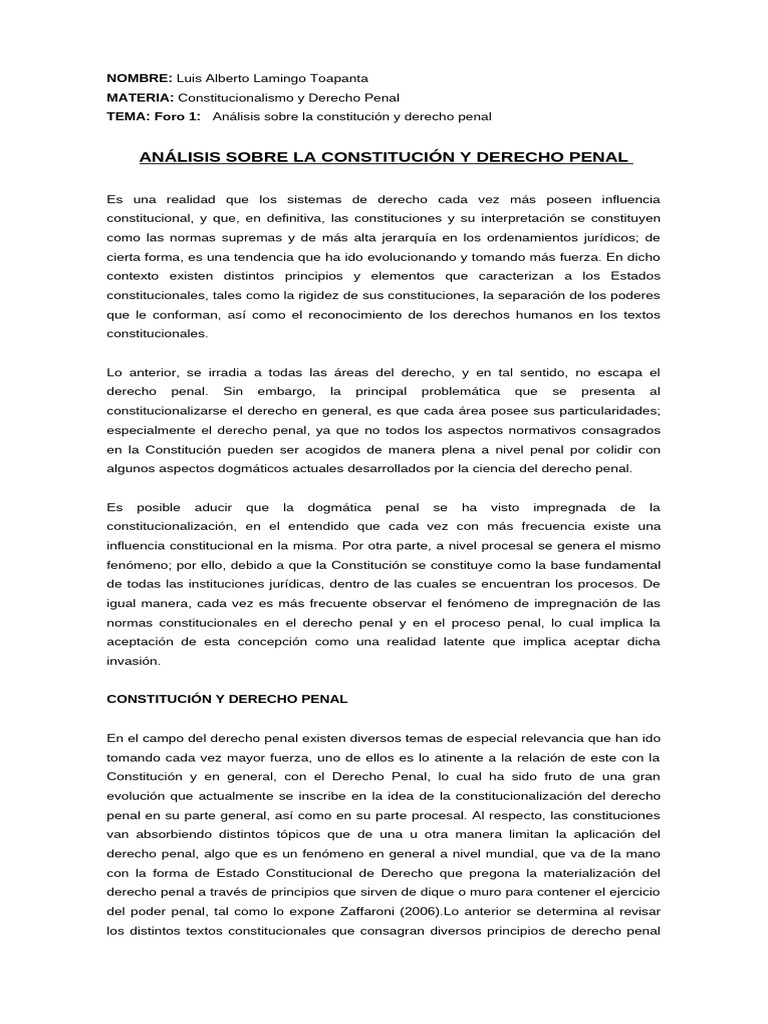 NOMBRE: Luis Alberto Lamingo Toapanta
MATERIA: Constitucionalismo y Derecho Penal
TEMA: Foro 1: Análisis sobre la constitución y derecho penal

ANÁLISIS SOBRE LA CONSTITUCIÓN Y DERECHO PENAL

Es una realidad que los sistemas de derecho cada vez más poseen influencia constitucional, y que, en definitiva, las constituciones y su interpretación se constituyen como las normas supremas y de más alta jerarquía en los ordenamientos jurídicos; de cierta forma, es una tendencia que ha ido evolucionando y tomando más fuerza. En dicho contexto existen distintos principios y elementos que caracterizan a los Estados constitucionales, tales como la rigidez de sus constituciones, la separación de los poderes que le conforman, así como el reconocimiento de los derechos humanos en los textos constitucionales.

Lo anterior, se irradia a todas las áreas del derecho, y en tal sentido, no escapa el derecho penal. Sin embargo, la principal problemática que se presenta al constitucionalizarse el derecho en general, es que cada área posee sus particularidades; especialmente el derecho penal, ya que no todos los aspectos normativos consagrados en la Constitución pueden ser acogidos de manera plena a nivel penal por colidir con algunos aspectos dogmáticos actuales desarrollados por la ciencia del derecho penal.

Es posible aducir que la dogmática penal se ha visto impregnada de la constitucionalización, en el entendido que cada vez con más frecuencia existe una influencia constitucional en la misma. Por otra parte, a nivel procesal se genera el mismo fenómeno; por ello, debido a que la Constitución se constituye como la base fundamental de todas las instituciones jurídicas, dentro de las cuales se encuentran los procesos. De igual manera, cada vez es más frecuente observar el fenómeno de impregnación de las normas constitucionales en el derecho penal y en el proceso penal, lo cual implica la aceptación de esta concepción como una realidad latente que implica aceptar dicha invasión.

CONSTITUCIÓN Y DERECHO PENAL

En el campo del derecho penal existen diversos temas de especial relevancia que han ido tomando cada vez mayor fuerza, uno de ellos es lo atinente a la relación de este con la Constitución y en general, con el Derecho Penal, lo cual ha sido fruto de una gran evolución que actualmente se inscribe en la idea de la constitucionalización del derecho penal en su parte general, así como en su parte procesal. Al respecto, las constituciones van absorbiendo distintos tópicos que de una u otra manera limitan la aplicación del derecho penal, algo que es un fenómeno en general a nivel mundial, que va de la mano con la forma de Estado Constitucional de Derecho que pregona la materialización del derecho penal a través de principios que sirven de dique o muro para contener el ejercicio del poder penal, tal como lo expone Zaffaroni (2006).Lo anterior se determina al revisar los distintos textos constitucionales que consagran diversos principios de derecho penal